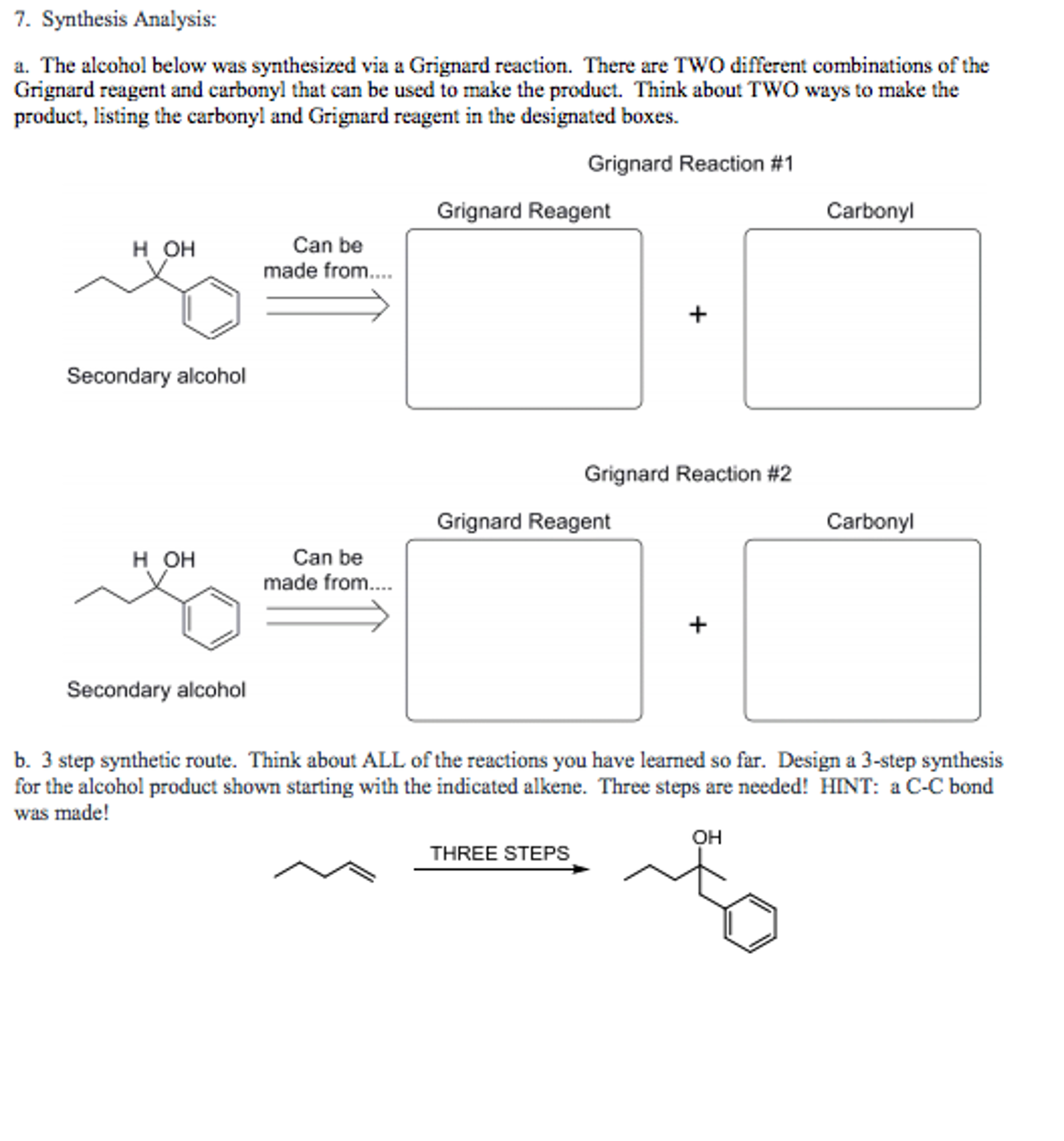 7. Synthesis Analysis:

a. The alcohol below was synthesized via a Grignard reaction. There are TWO different combinations of the Grignard reagent and carbonyl that can be used to make the product. Think about TWO ways to make the product, listing the carbonyl and Grignard reagent in the designated boxes.

Grignard Reaction #1

Grignard Reagent

Carbonyl

H OH

Can be made from....

+

Secondary alcohol

Grignard Reaction #2

Grignard Reagent

Carbonyl

H OH

Can be made from....

+

Secondary alcohol

b. 3 step synthetic route. Think about ALL of the reactions you have learned so far. Design a 3-step synthesis for the alcohol product shown starting with the indicated alkene. Three steps are needed! HINT: a C-C bond was made!

THREE STEPS

OH